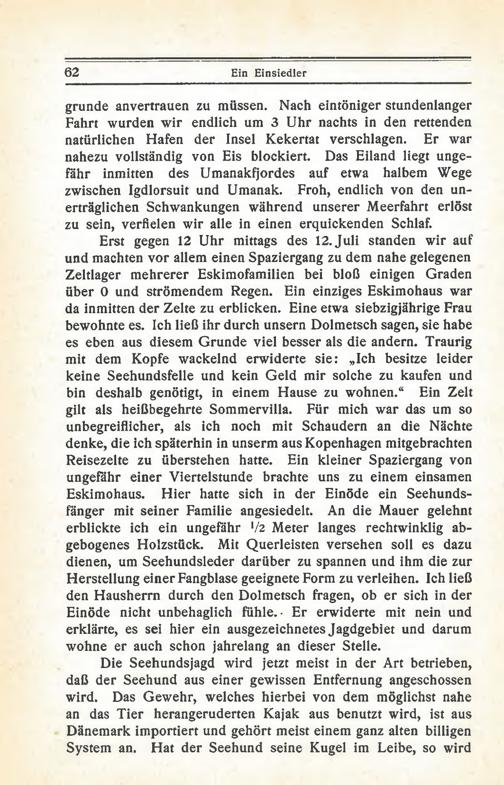 62 Ein Einsiedler

grunde anvertrauen zu müssen. Nach eintöniger stundenlanger Fahrt wurden wir endlich um 3 Uhr nachts in den rettenden natürlichen Hafen der Insel Kekertat verschlagen. Er war nahezu vollständig von Eis blockiert. Das Eiland liegt ungefähr inmitten des Umanakfjordes auf etwa halbem Wege zwischen Igdlorsuit und Umanak. Froh, endlich von den unerträglichen Schwankungen während unserer Meerfahrt erlöst zu sein, verfielen wir alle in einen erquickenden Schlaf.

Erst gegen 12 Uhr mittags des 12. Juli standen wir auf und machten vor allem einen Spaziergang zu dem nahe gelegenen Zeltlager mehrerer Eskimofamilien bei bloß einigen Graden über 0 und strömendem Regen. Ein einziges Eskimohaus war da inmitten der Zelte zu erblicken. Eine etwa siebzigjährige Frau bewohnte es. Ich ließ ihr durch unsern Dolmetsch sagen, sie habe es eben aus diesem Grunde viel besser als die andern. Traurig mit dem Kopfe wackelnd erwiderte sie: „Ich besitze leider keine Seehundsfelle und kein Geld mir solche zu kaufen und bin deshalb genötigt, in einem Hause zu wohnen.“ Ein Zelt gilt als heißbegehrte Sommervilla. Für mich war das um so unbegreiflicher, als ich noch mit Schaudern an die Nächte denke, die ich späterhin in unserm aus Kopenhagen mitgebrachten Reisezelte zu überstehen hatte. Ein kleiner Spaziergang von ungefähr einer Viertelstunde brachte uns zu einem einsamen Eskimohaus. Hier hatte sich in der Einöde ein Seehundsfänger mit seiner Familie angesiedelt. An die Mauer gelehnt erblickte ich ein ungefähr $1/2$ Meter langes rechtwinklig abgebogenes Holzstück. Mit Querleisten versehen soll es dazu dienen, um Seehundsleder darüber zu spannen und ihm die zur Herstellung einer Fangblase geeignete Form zu verleihen. Ich ließ den Hausherrn durch den Dolmetsch fragen, ob er sich in der Einöde nicht unbehaglich fühle. Er erwiderte mit nein und erklärte, es sei hier ein ausgezeichnetes Jagdgebiet und darum wohne er auch schon jahrelang an dieser Stelle.

Die Seehundsjagd wird jetzt meist in der Art betrieben, daß der Seehund aus einer gewissen Entfernung angeschossen wird. Das Gewehr, welches hierbei von dem möglichst nahe an das Tier herangeruderten Kajak aus benutzt wird, ist aus Dänemark importiert und gehört meist einem ganz alten billigen System an. Hat der Seehund seine Kugel im Leibe, so wird